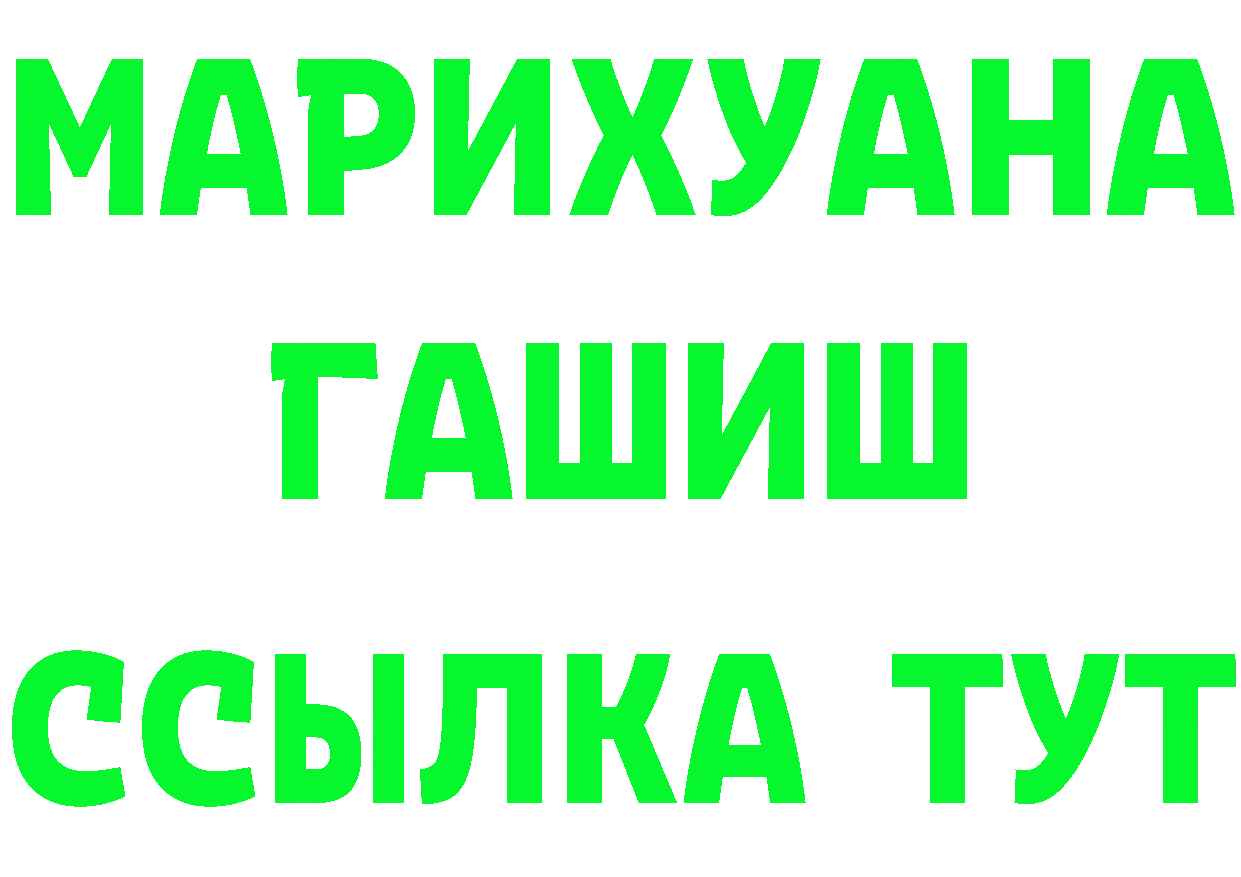 МАРИХУАНА
ГАШИШ
ССЫЛКА ТУТ